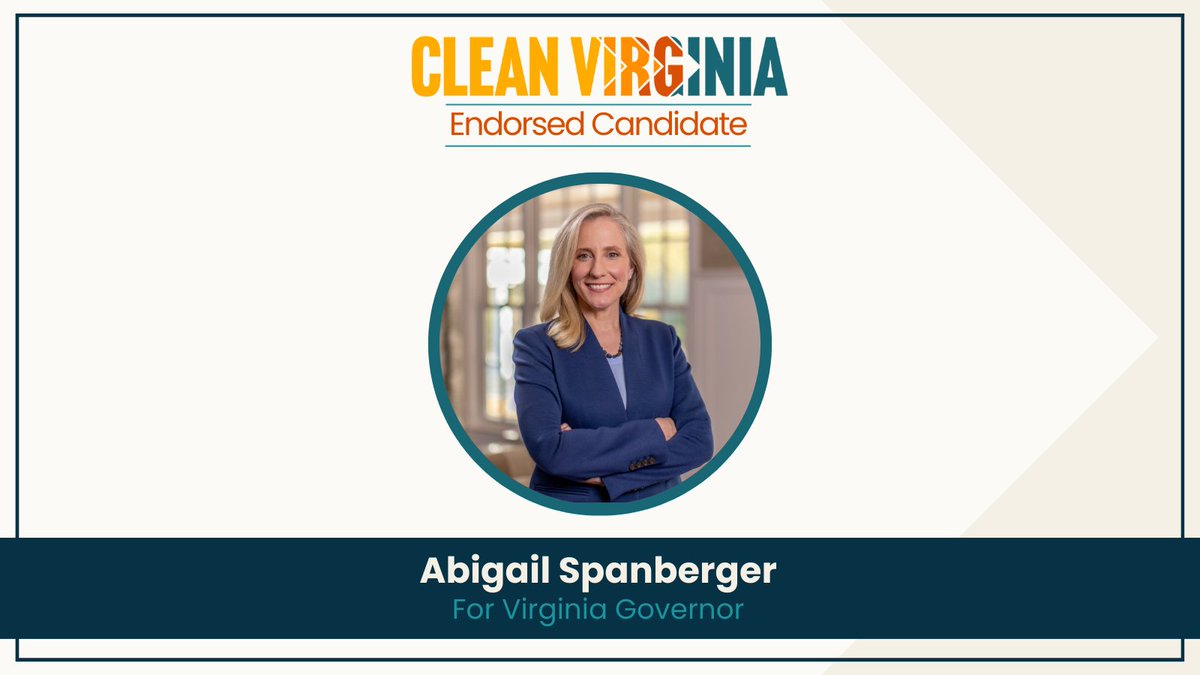 CLEAN VIRGINIA
Endorsed Candidate

Abigail Spanberger
For Virginia Governor